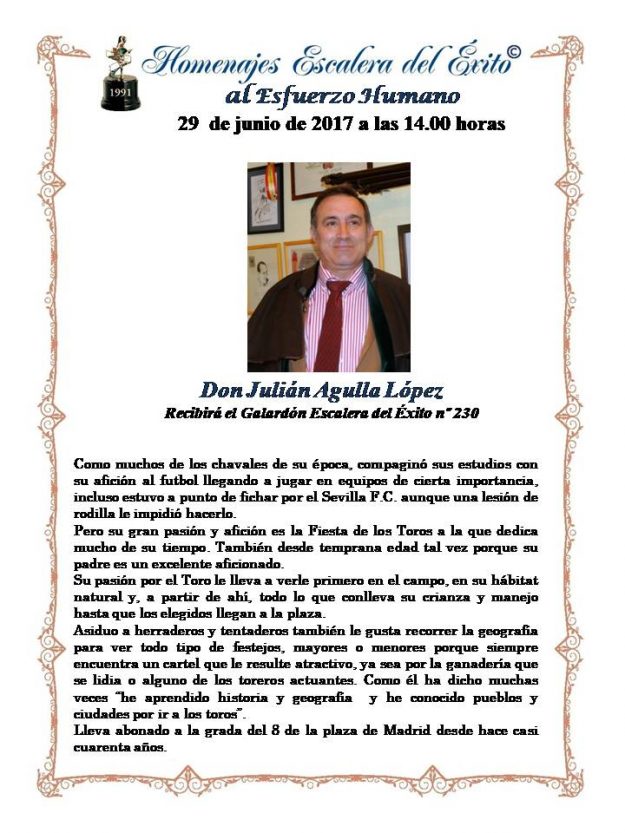 1991

Homenajes Escalera del Éxito©
al Esfuerzo Humano
29 de junio de 2017 a las 14.00 horas

Don Julián Agulla López
Recibirá el Galardón Escalera del Éxito nº 230

Como muchos de los chavales de su época, compaginó sus estudios con su afición al futbol llegando a jugar en equipos de cierta importancia, incluso estuvo a punto de fichar por el Sevilla F.C. aunque una lesión de rodilla le impidió hacerlo.
Pero su gran pasión y afición es la Fiesta de los Toros a la que dedica mucho de su tiempo. También desde temprana edad tal vez porque su padre es un excelente aficionado.
Su pasión por el Toro le lleva a verle primero en el campo, en su hábitat natural y, a partir de ahí, todo lo que conlleva su crianza y manejo hasta que los elegidos llegan a la plaza.
Asiduo a herraderos y tentaderos también le gusta recorrer la geografía para ver todo tipo de festejos, mayores o menores porque siempre encuentra un cartel que le resulte atractivo, ya sea por la ganadería que se lidia o alguno de los toreros actuantes. Como él ha dicho muchas veces "he aprendido historia y geografía y he conocido pueblos y ciudades por ir a los toros".
Lleva abonado a la grada del 8 de la plaza de Madrid desde hace casi cuarenta años.